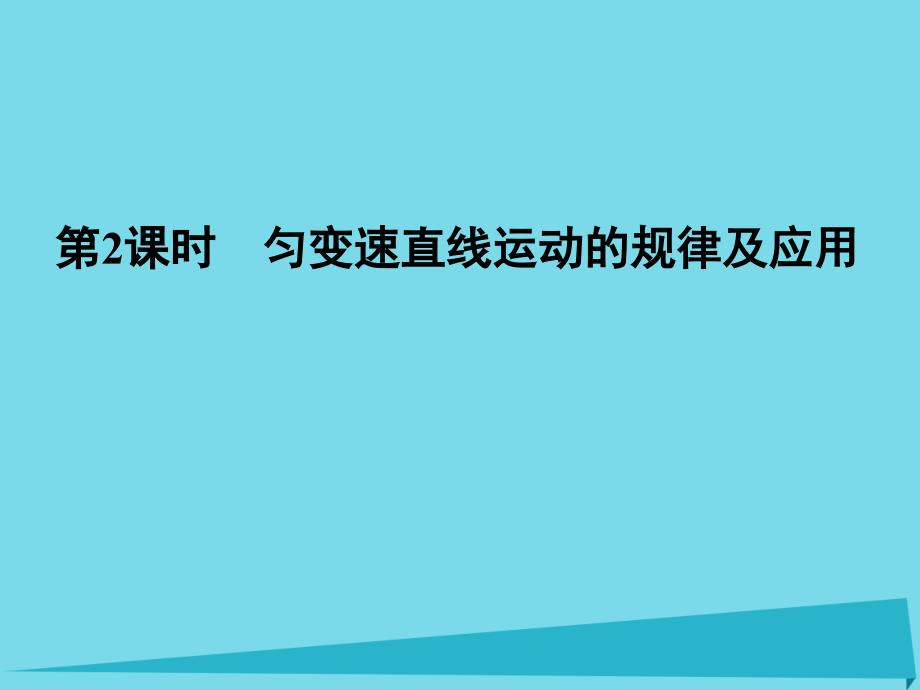 第2课时　匀变速直线运动的规律及应用